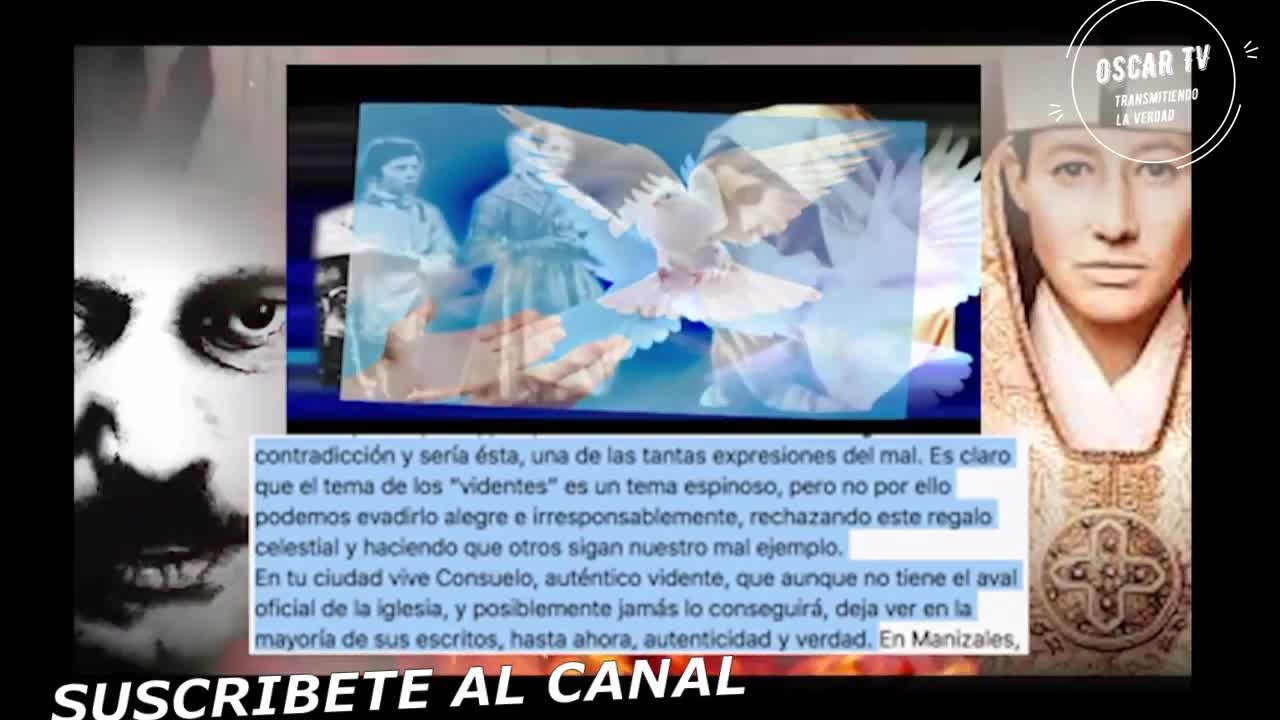 OSCAR TV
TRANSMITIENDO LA VERDAD

contradicción y sería ésta, una de las tantas expresiones del mal. Es claro que el tema de los "videntes" es un tema espinoso, pero no por ello podemos evadirlo alegre e irresponsablemente, rechazando este regalo celestial y haciendo que otros sigan nuestro mal ejemplo.
En tu ciudad vive Consuelo, auténtico vidente, que aunque no tiene el aval oficial de la iglesia, y posiblemente jamás lo conseguirá, deja ver en la mayoría de sus escritos, hasta ahora, autenticidad y verdad. En Manizales,

SUSCRIBETE AL CANAL